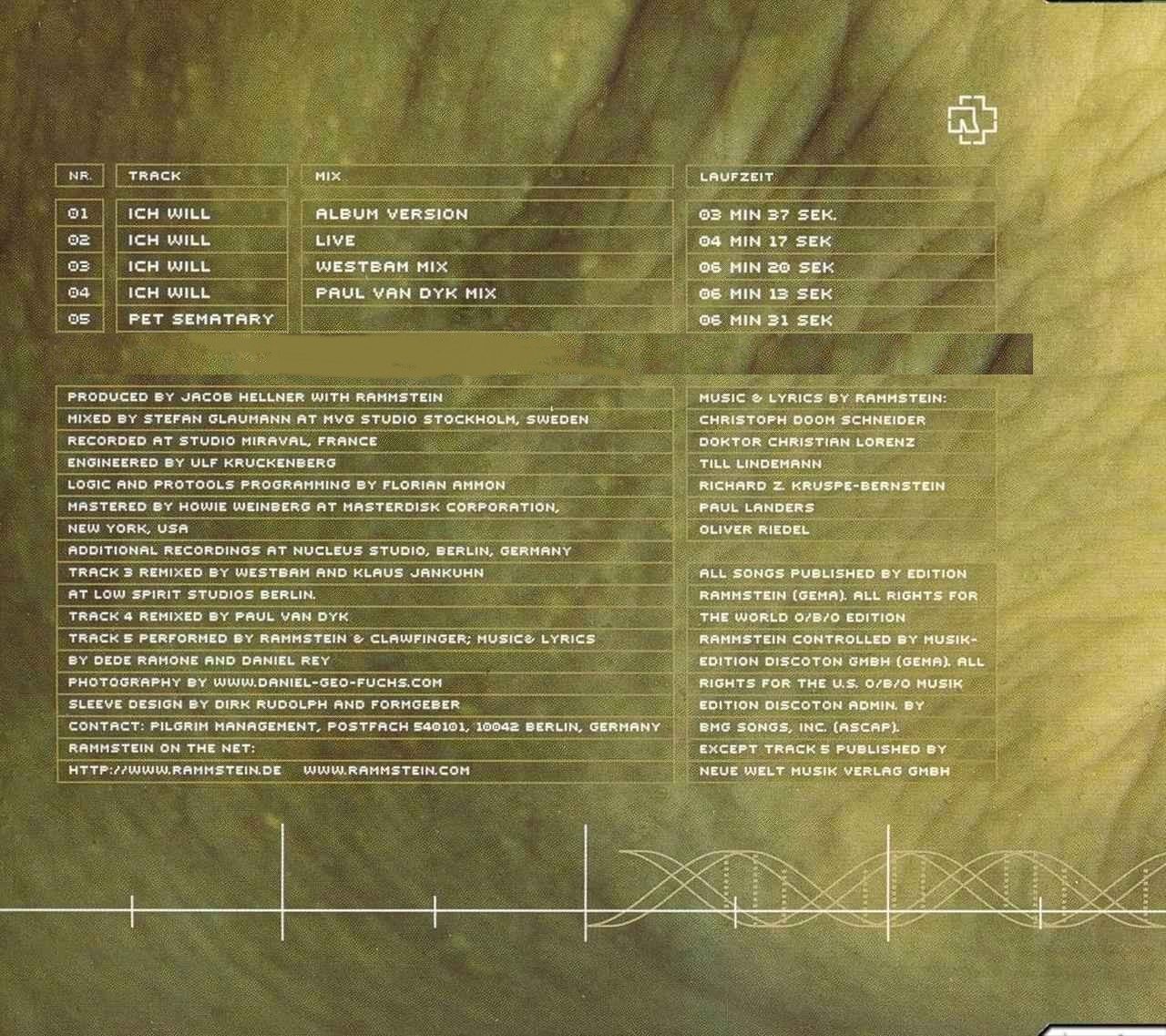 | NR. | TRACK | MIX | LAUFZEIT |
|---|---|---|---|
| 01 | ICH WILL | ALBUM VERSION | 03 MIN 37 SEK. |
| 02 | ICH WILL | LIVE | 04 MIN 17 SEK |
| 03 | ICH WILL | WESTBAM MIX | 06 MIN 20 SEK |
| 04 | ICH WILL | PAUL VAN DYK MIX | 06 MIN 13 SEK |
| 05 | PET SEMATARY | | 06 MIN 31 SEK |

PRODUCED BY JACOB HELLNER WITH RAMMSTEIN
MIXED BY STEFAN GLAUMANN AT MVG STUDIO STOCKHOLM, SWEDEN
RECORDED AT STUDIO MIRAVAL, FRANCE
ENGINEERED BY ULF KRUCKENBERG
LOGIC AND PROTOOLS PROGRAMMING BY FLORIAN AMMON
MASTERED BY HOWIE WEINBERG AT MASTERDISK CORPORATION, NEW YORK, USA
ADDITIONAL RECORDINGS AT NUCLEUS STUDIO, BERLIN, GERMANY
TRACK 3 REMIXED BY WESTBAM AND KLAUS JANKUHN AT LOW SPIRIT STUDIOS BERLIN.
TRACK 4 REMIXED BY PAUL VAN DYK
TRACK 5 PERFORMED BY RAMMSTEIN & CLAWFINGER; MUSIC& LYRICS BY DEDE RAMONE AND DANIEL REY
PHOTOGRAPHY BY WWW.DANIEL-GEO-FUCHS.COM
SLEEVE DESIGN BY DIRK RUDOLPH AND FORMGEBER
CONTACT: PILGRIM MANAGEMENT, POSTFACH 540101, 10042 BERLIN, GERMANY
RAMMSTEIN ON THE NET:
HTTP://WWW.RAMMSTEIN.DE WWW.RAMMSTEIN.COM

MUSIC & LYRICS BY RAMMSTEIN:
CHRISTOPH DOOM SCHNEIDER
DOKTOR CHRISTIAN LORENZ
TILL LINDEMANN
RICHARD Z. KRUSPE-BERNSTEIN
PAUL LANDERS
OLIVER RIEDEL

ALL SONGS PUBLISHED BY EDITION RAMMSTEIN (GEMA). ALL RIGHTS FOR THE WORLD O/B/O EDITION RAMMSTEIN CONTROLLED BY MUSIK-EDITION DISCOTON GMBH (GEMA). ALL RIGHTS FOR THE U.S. O/B/O MUSIK EDITION DISCOTON ADMIN. BY BMG SONGS, INC. (ASCAP).
EXCEPT TRACK 5 PUBLISHED BY NEUE WELT MUSIK VERLAG GMBH